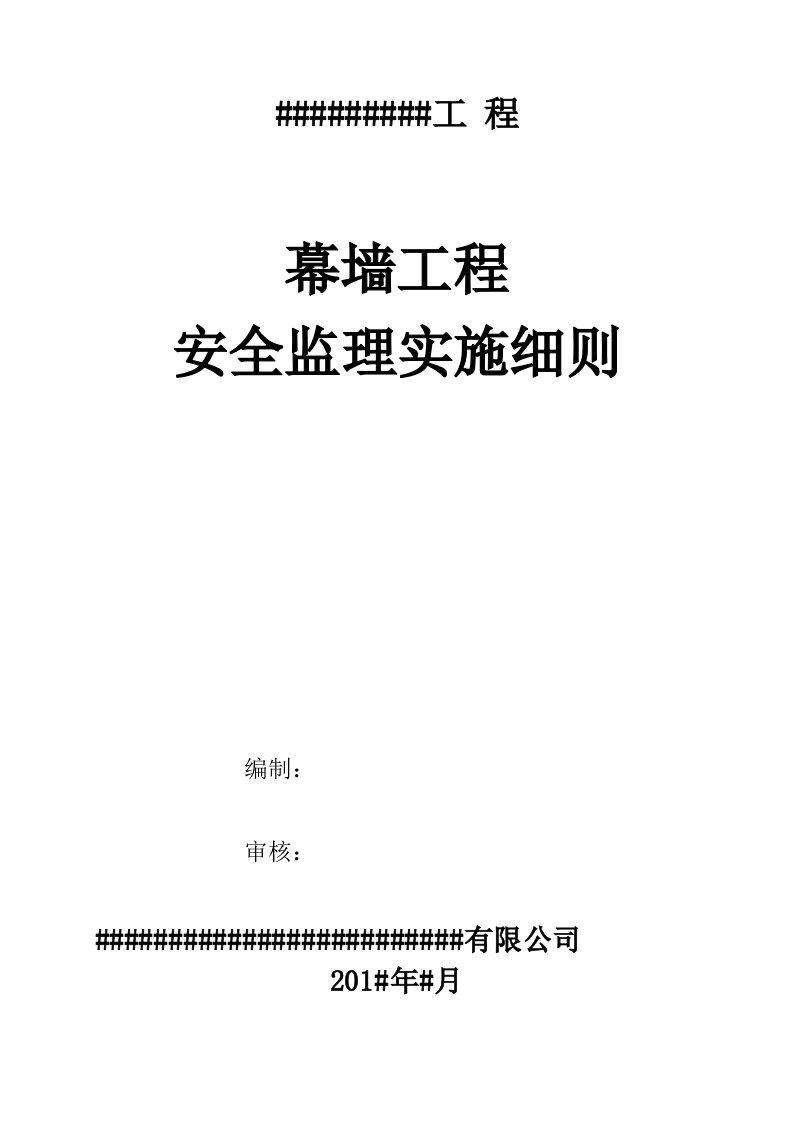 #########工 程

幕墙工程
安全监理实施细则

编制：

审核：

#########################有限公司
201#年#月